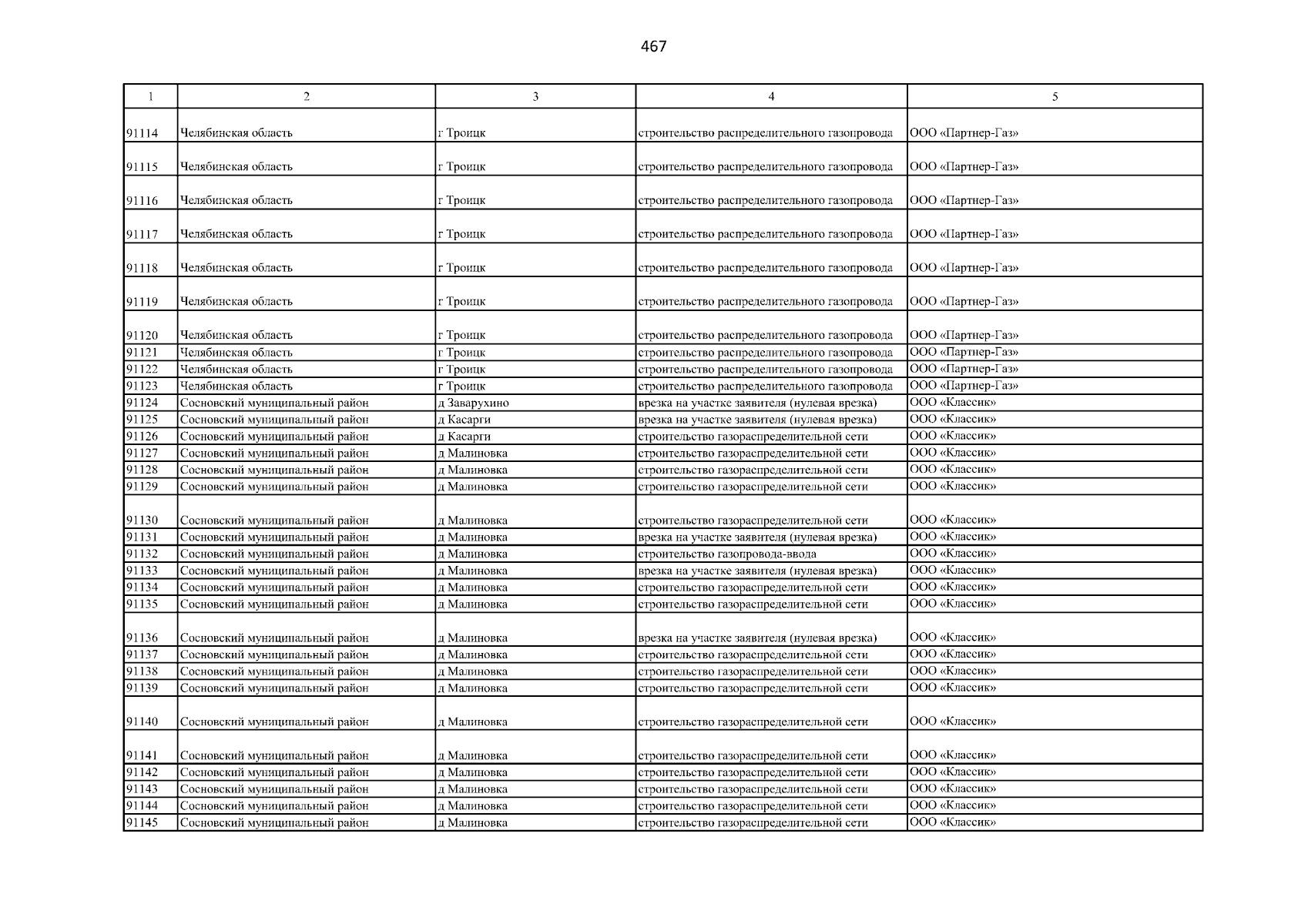 467

| 1 | 2 | 3 | 4 | 5 |
|---|---|---|---|---|
| 91114 | Челябинская область | г Троицк | строительство распределительного газопровода | ООО «Партнер-Газ» |
| 91115 | Челябинская область | г Троицк | строительство распределительного газопровода | ООО «Партнер-Газ» |
| 91116 | Челябинская область | г Троицк | строительство распределительного газопровода | ООО «Партнер-Газ» |
| 91117 | Челябинская область | г Троицк | строительство распределительного газопровода | ООО «Партнер-Газ» |
| 91118 | Челябинская область | г Троицк | строительство распределительного газопровода | ООО «Партнер-Газ» |
| 91119 | Челябинская область | г Троицк | строительство распределительного газопровода | ООО «Партнер-Газ» |
| 91120 | Челябинская область | г Троицк | строительство распределительного газопровода | ООО «Партнер-Газ» |
| 91121 | Челябинская область | г Троицк | строительство распределительного газопровода | ООО «Партнер-Газ» |
| 91122 | Челябинская область | г Троицк | строительство распределительного газопровода | ООО «Партнер-Газ» |
| 91123 | Челябинская область | г Троицк | строительство распределительного газопровода | ООО «Партнер-Газ» |
| 91124 | Сосновский муниципальный район | д Заварухино | врезка на участке заявителя (нулевая врезка) | ООО «Классик» |
| 91125 | Сосновский муниципальный район | д Касарги | врезка на участке заявителя (нулевая врезка) | ООО «Классик» |
| 91126 | Сосновский муниципальный район | д Касарги | строительство газораспределительной сети | ООО «Классик» |
| 91127 | Сосновский муниципальный район | д Малиновка | строительство газораспределительной сети | ООО «Классик» |
| 91128 | Сосновский муниципальный район | д Малиновка | строительство газораспределительной сети | ООО «Классик» |
| 91129 | Сосновский муниципальный район | д Малиновка | строительство газораспределительной сети | ООО «Классик» |
| 91130 | Сосновский муниципальный район | д Малиновка | строительство газораспределительной сети | ООО «Классик» |
| 91131 | Сосновский муниципальный район | д Малиновка | врезка на участке заявителя (нулевая врезка) | ООО «Классик» |
| 91132 | Сосновский муниципальный район | д Малиновка | строительство газопровода-ввода | ООО «Классик» |
| 91133 | Сосновский муниципальный район | д Малиновка | врезка на участке заявителя (нулевая врезка) | ООО «Классик» |
| 91134 | Сосновский муниципальный район | д Малиновка | строительство газораспределительной сети | ООО «Классик» |
| 91135 | Сосновский муниципальный район | д Малиновка | строительство газораспределительной сети | ООО «Классик» |
| 91136 | Сосновский муниципальный район | д Малиновка | врезка на участке заявителя (нулевая врезка) | ООО «Классик» |
| 91137 | Сосновский муниципальный район | д Малиновка | строительство газораспределительной сети | ООО «Классик» |
| 91138 | Сосновский муниципальный район | д Малиновка | строительство газораспределительной сети | ООО «Классик» |
| 91139 | Сосновский муниципальный район | д Малиновка | строительство газораспределительной сети | ООО «Классик» |
| 91140 | Сосновский муниципальный район | д Малиновка | строительство газораспределительной сети | ООО «Классик» |
| 91141 | Сосновский муниципальный район | д Малиновка | строительство газораспределительной сети | ООО «Классик» |
| 91142 | Сосновский муниципальный район | д Малиновка | строительство газораспределительной сети | ООО «Классик» |
| 91143 | Сосновский муниципальный район | д Малиновка | строительство газораспределительной сети | ООО «Классик» |
| 91144 | Сосновский муниципальный район | д Малиновка | строительство газораспределительной сети | ООО «Классик» |
| 91145 | Сосновский муниципальный район | д Малиновка | строительство газораспределительной сети | ООО «Классик» |